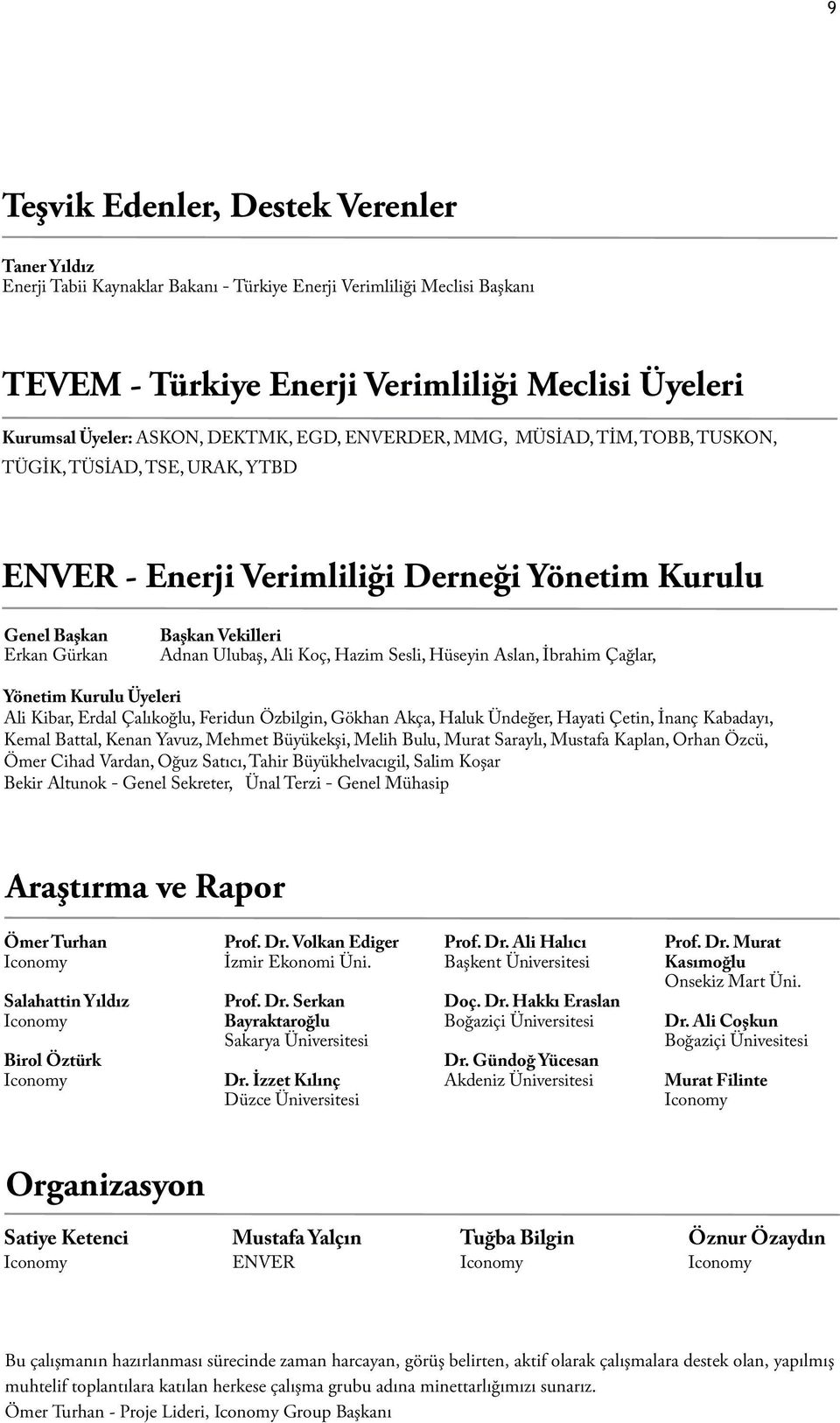 9

Teşvik Edenler, Destek Verenler

Taner Yıldız
Enerji Tabii Kaynaklar Bakanı - Türkiye Enerji Verimliliği Meclisi Başkanı

TEVEM - Türkiye Enerji Verimliliği Meclisi Üyeleri

Kurumsal Üyeler: ASKON, DEKTMK, EGD, ENVERDER, MMG, MÜSİAD, TİM, TOBB, TUSKON, TÜGİK, TÜSİAD, TSE, URAK, YTBD

ENVER - Enerji Verimliliği Derneği Yönetim Kurulu

Genel Başkan
Erkan Gürkan

Başkan Vekilleri
Adnan Ulubaş, Ali Koç, Hazim Sesli, Hüseyin Aslan, İbrahim Çağlar,

Yönetim Kurulu Üyeleri
Ali Kibar, Erdal Çalıkoğlu, Feridun Özbilgin, Gökhan Akça, Haluk Ündeğer, Hayati Çetin, İnanç Kabadayı, Kemal Battal, Kenan Yavuz, Mehmet Büyükekşi, Melih Bulu, Murat Saraylı, Mustafa Kaplan, Orhan Özcü, Ömer Cihad Vardan, Oğuz Satıcı, Tahir Büyükhelvacıgil, Salim Koşar
Bekir Altunok - Genel Sekreter, Ünal Terzi - Genel Mühasip

Araştırma ve Rapor

Ömer Turhan
Iconomy

Salahattin Yıldız
Iconomy

Birol Öztürk
Iconomy

Prof. Dr. Volkan Ediger
İzmir Ekonomi Üni.

Prof. Dr. Serkan Bayraktaroğlu
Sakarya Üniversitesi

Dr. İzzet Kılınç
Düzce Üniversitesi

Prof. Dr. Ali Halıcı
Başkent Üniversitesi

Doç. Dr. Hakkı Eraslan
Boğaziçi Üniversitesi

Dr. Gündoğ Yücesan
Akdeniz Üniversitesi

Prof. Dr. Murat Kasımoğlu
Onsekiz Mart Üni.

Dr. Ali Coşkun
Boğaziçi Ünivesitesi

Murat Filinte
Iconomy

Organizasyon

Satiye Ketenci
Iconomy

Mustafa Yalçın
ENVER

Tuğba Bilgin
Iconomy

Öznur Özaydın
Iconomy

Bu çalışmanın hazırlanması sürecinde zaman harcayan, görüş belirten, aktif olarak çalışmalara destek olan, yapılmış muhtelif toplantılara katılan herkese çalışma grubu adına minettarlığımızı sunarız.
Ömer Turhan - Proje Lideri, Iconomy Group Başkanı